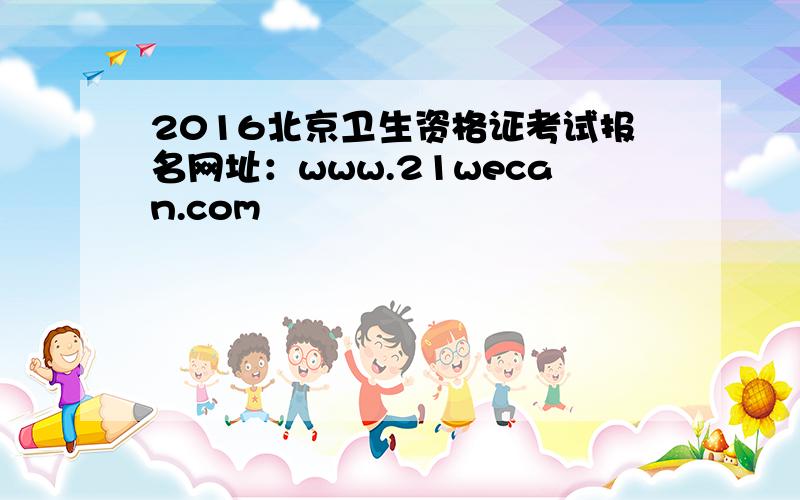 2016北京卫生资格证考试报名网址：www.21wecan.com